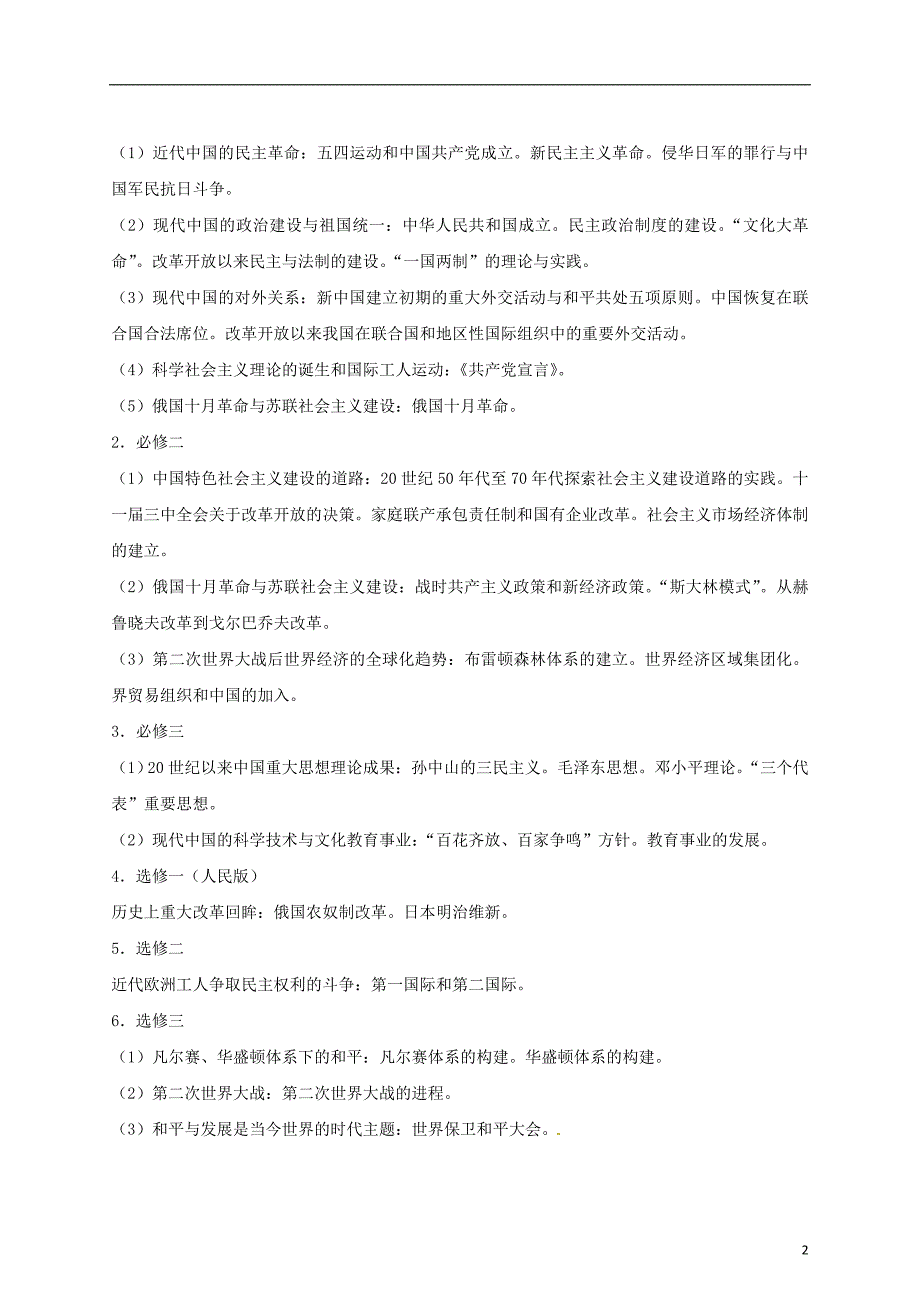 （1）近代中国的民主革命：五四运动和中国共产党成立。新民主主义革命。侵华日军的罪行与中国军民抗日斗争。

（2）现代中国的政治建设与祖国统一：中华人民共和国成立。民主政治制度的建设。“文化大革命”。改革开放以来民主与法制的建设。“一国两制”的理论与实践。

（3）现代中国的对外关系：新中国建立初期的重大外交活动与和平共处五项原则。中国恢复在联合国合法席位。改革开放以来我国在联合国和地区性国际组织中的重要外交活动。

（4）科学社会主义理论的诞生和国际工人运动：《共产党宣言》。

（5）俄国十月革命与苏联社会主义建设：俄国十月革命。

2．必修二

（1）中国特色社会主义建设的道路：20世纪50年代至70年代探索社会主义建设道路的实践。十一届三中全会关于改革开放的决策。家庭联产承包责任制和国有企业改革。社会主义市场经济体制的建立。

（2）俄国十月革命与苏联社会主义建设：战时共产主义政策和新经济政策。“斯大林模式”。从赫鲁晓夫改革到戈尔巴乔夫改革。

（3）第二次世界大战后世界经济的全球化趋势：布雷顿森林体系的建立。世界经济区域集团化。界贸易组织和中国的加入。

3．必修三

（1）20世纪以来中国重大思想理论成果：孙中山的三民主义。毛泽东思想。邓小平理论。“三个代表”重要思想。

（2）现代中国的科学技术与文化教育事业：“百花齐放、百家争鸣”方针。教育事业的发展。

4．选修一（人民版）

历史上重大改革回眸：俄国农奴制改革。日本明治维新。

5．选修二

近代欧洲工人争取民主权利的斗争：第一国际和第二国际。

6．选修三

（1）凡尔赛、华盛顿体系下的和平：凡尔赛体系的构建。华盛顿体系的构建。

（2）第二次世界大战：第二次世界大战的进程。

（3）和平与发展是当今世界的时代主题：世界保卫和平大会。.

2